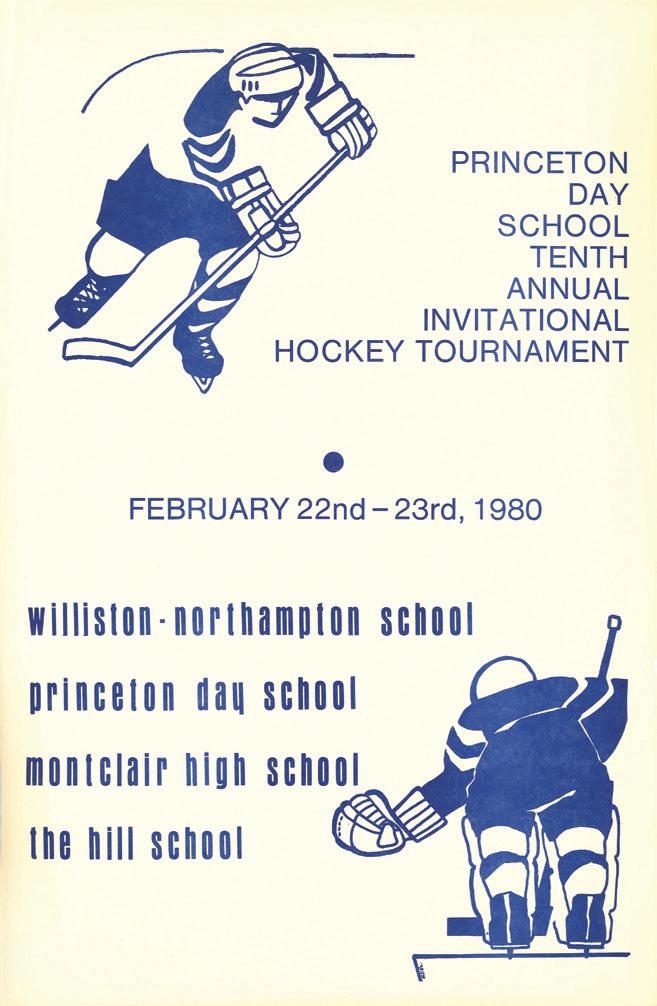 PRINCETON
DAY
SCHOOL
TENTH
ANNUAL
INVITATIONAL
HOCKEY TOURNAMENT

FEBRUARY 22nd – 23rd, 1980

williston-northampton school

princeton day school

montclair high school

the hill school